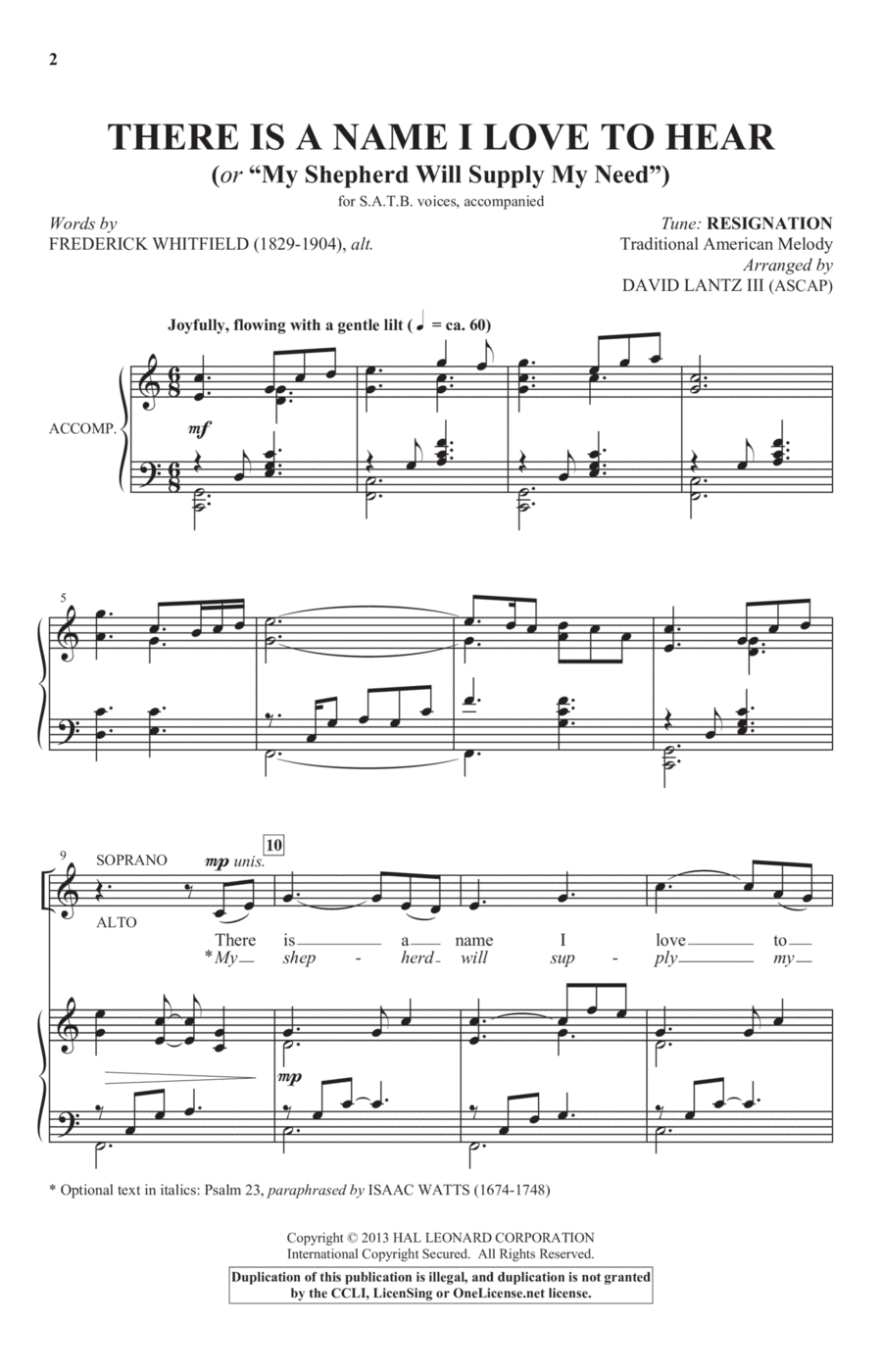 2

THERE IS A NAME I LOVE TO HEAR
(or "My Shepherd Will Supply My Need")
for S.A.T.B. voices, accompanied

Words by
FREDERICK WHITFIELD (1829-1904), alt.

Tune: RESIGNATION
Traditional American Melody
Arranged by
DAVID LANTZ III (ASCAP)

Joyfully, flowing with a gentle lilt (♩. = ca. 60)

ACCOMP.

mf

5

9 SOPRANO
ALTO

mp unis.

10

There is a name I love to
*My shep - herd will sup - ply my

mp

* Optional text in italics: Psalm 23, paraphrased by ISAAC WATTS (1674-1748)

Copyright © 2013 HAL LEONARD CORPORATION
International Copyright Secured. All Rights Reserved.

Duplication of this publication is illegal, and duplication is not granted by the CCLI, LicenSing or OneLicense.net license.